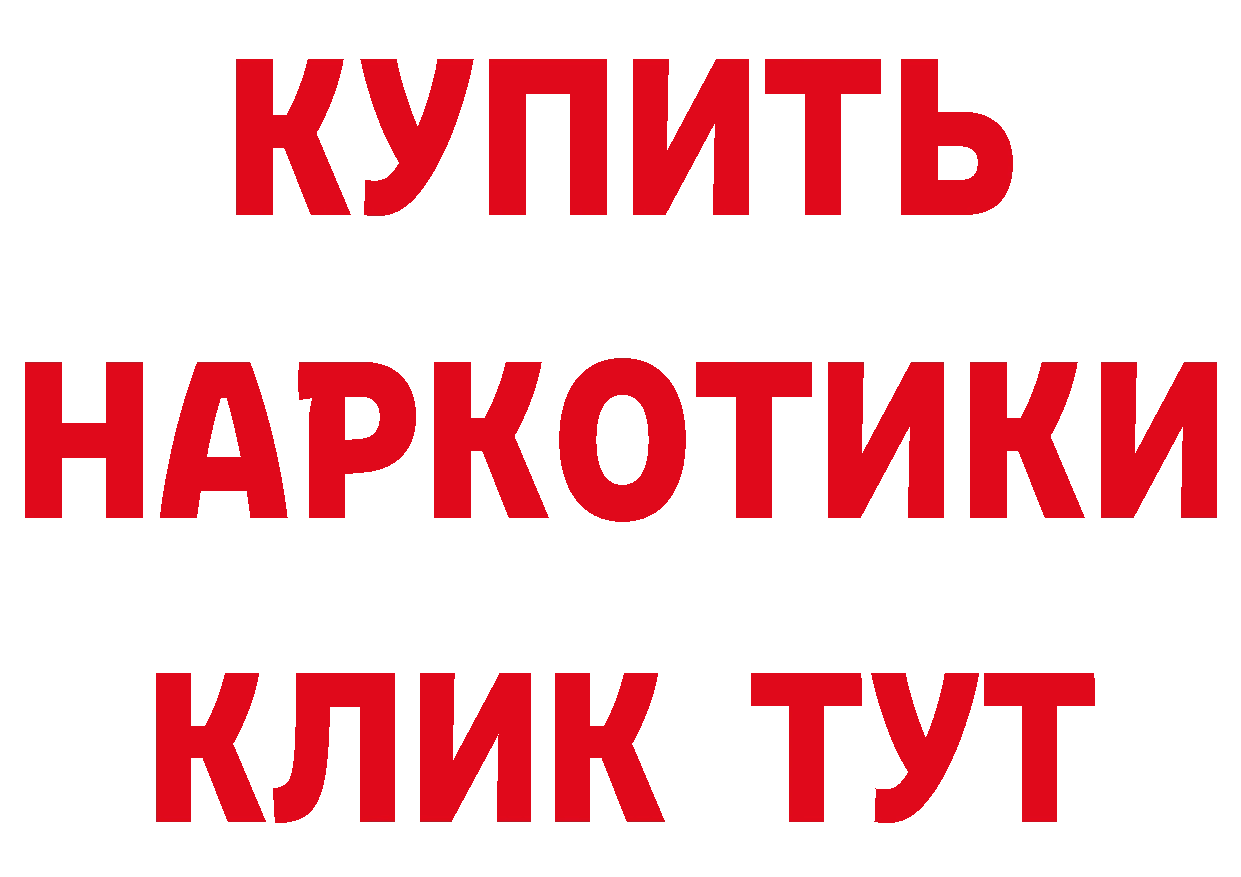 КУПИТЬ
НАРКОТИКИ
КЛИК ТУТ